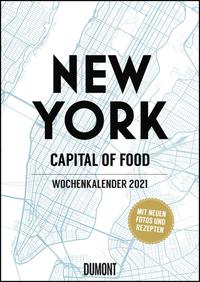 NEW YORK

CAPITAL OF FOOD

WOCHENKALENDER 2021

MIT NEUEN FOTOS UND REZEPTEN

DUMONT